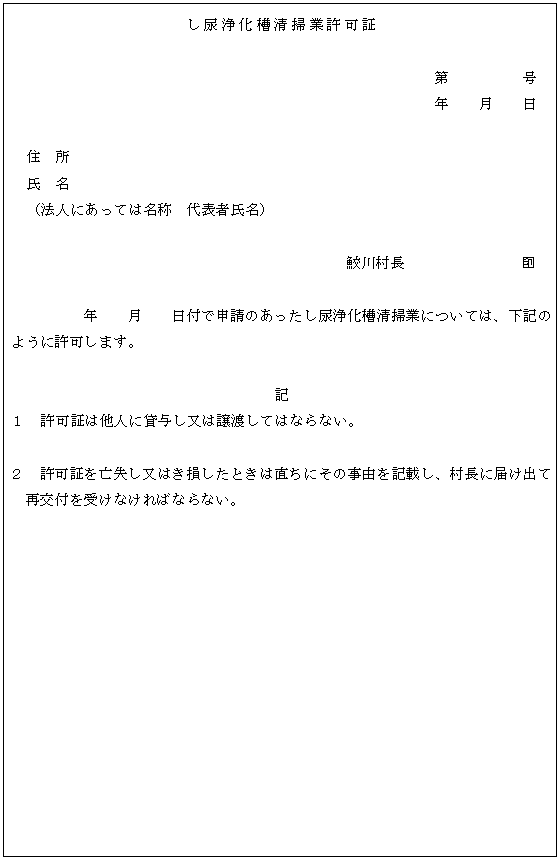 し尿浄化槽清掃業許可証

第　　　号
年　月　日

住　所
氏　名
（法人にあっては名称　代表者氏名）

鮫川村長　　　　　㊞

年　　月　　日付で申請のあったし尿浄化槽清掃業については、下記のように許可します。

記

1　許可証は他人に貸与し又は譲渡してはならない。

2　許可証を亡失し又はき損したときは直ちにその事由を記載し、村長に届け出て再交付を受けなければならない。